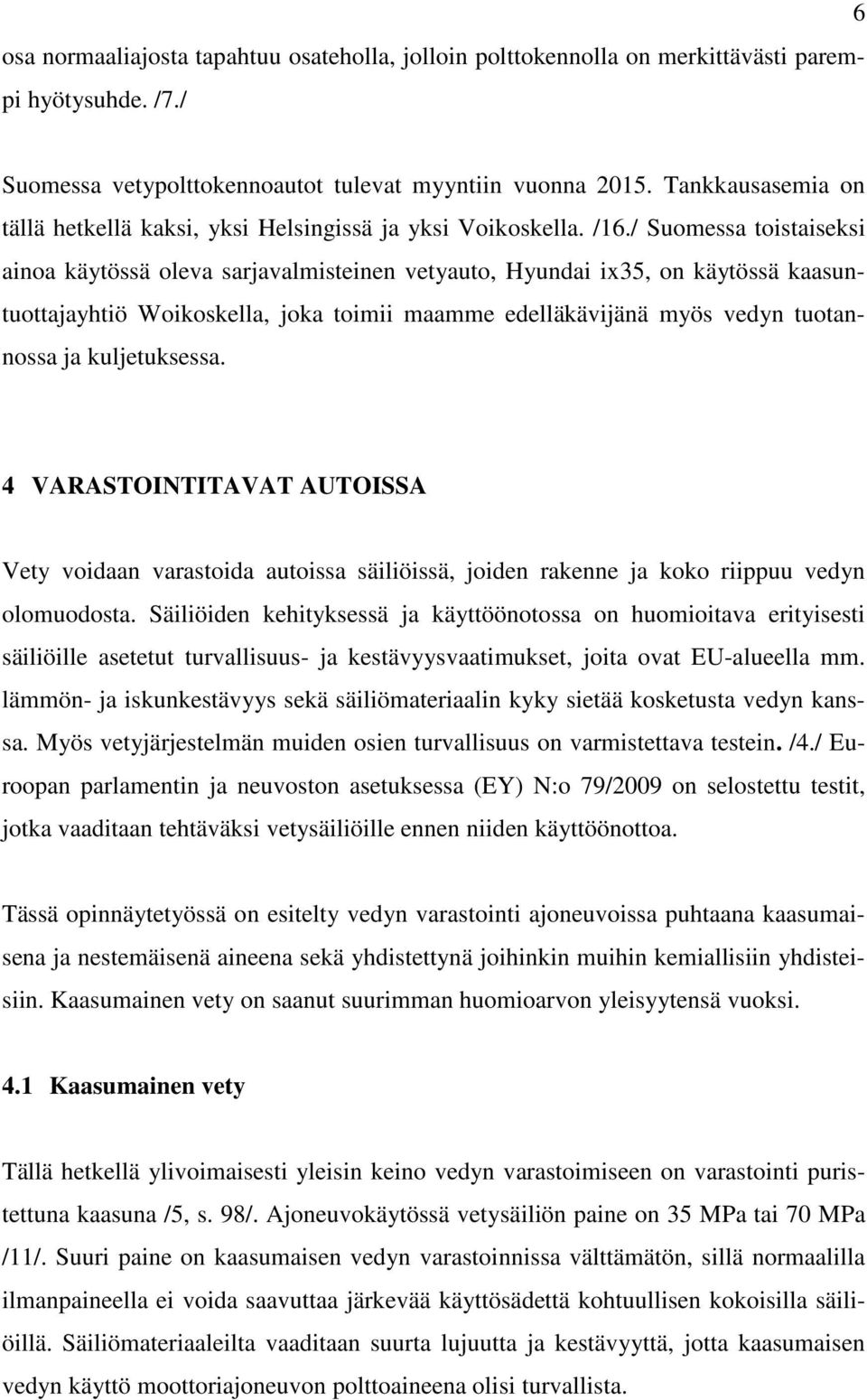 6

osa normaaliajosta tapahtuu osateholla, jolloin polttokennolla on merkittävästi parempi hyötysuhde. /7./

Suomessa vetypolttokennoautot tulevat myyntiin vuonna 2015. Tankkausasemia on tällä hetkellä kaksi, yksi Helsingissä ja yksi Voikoskella. /16./ Suomessa toistaiseksi ainoa käytössä oleva sarjavalmisteinen vetyauto, Hyundai ix35, on käytössä kaasuntuottajayhtiö Woikoskella, joka toimii maamme edelläkävijänä myös vedyn tuotannossa ja kuljetuksessa.

4 VARASTOINTITAVAT AUTOISSA

Vety voidaan varastoida autoissa säiliöissä, joiden rakenne ja koko riippuu vedyn olomuodosta. Säiliöiden kehityksessä ja käyttöönotossa on huomioitava erityisesti säiliöille asetetut turvallisuus- ja kestävyysvaatimukset, joita ovat EU-alueella mm. lämmön- ja iskunkestävyys sekä säiliömateriaalin kyky sietää kosketusta vedyn kanssa. Myös vetyjärjestelmän muiden osien turvallisuus on varmistettava testein. /4./ Euroopan parlamentin ja neuvoston asetuksessa (EY) N:o 79/2009 on selostettu testit, jotka vaaditaan tehtäväksi vetysäiliöille ennen niiden käyttöönottoa.

Tässä opinnäytetyössä on esitelty vedyn varastointi ajoneuvoissa puhtaana kaasumaisena ja nestemäisenä aineena sekä yhdistettynä joihinkin muihin kemiallisiin yhdisteisiin. Kaasumainen vety on saanut suurimman huomioarvon yleisyytensä vuoksi.

4.1 Kaasumainen vety

Tällä hetkellä ylivoimaisesti yleisin keino vedyn varastoimiseen on varastointi puristettuna kaasuna /5, s. 98/. Ajoneuvokäytössä vetysäiliön paine on 35 MPa tai 70 MPa /11/. Suuri paine on kaasumaisen vedyn varastoinnissa välttämätön, sillä normaalilla ilmanpaineella ei voida saavuttaa järkevää käyttösädettä kohtuullisen kokoisilla säiliöillä. Säiliömateriaaleilta vaaditaan suurta lujuutta ja kestävyyttä, jotta kaasumaisen vedyn käyttö moottoriajoneuvon polttoaineena olisi turvallista.